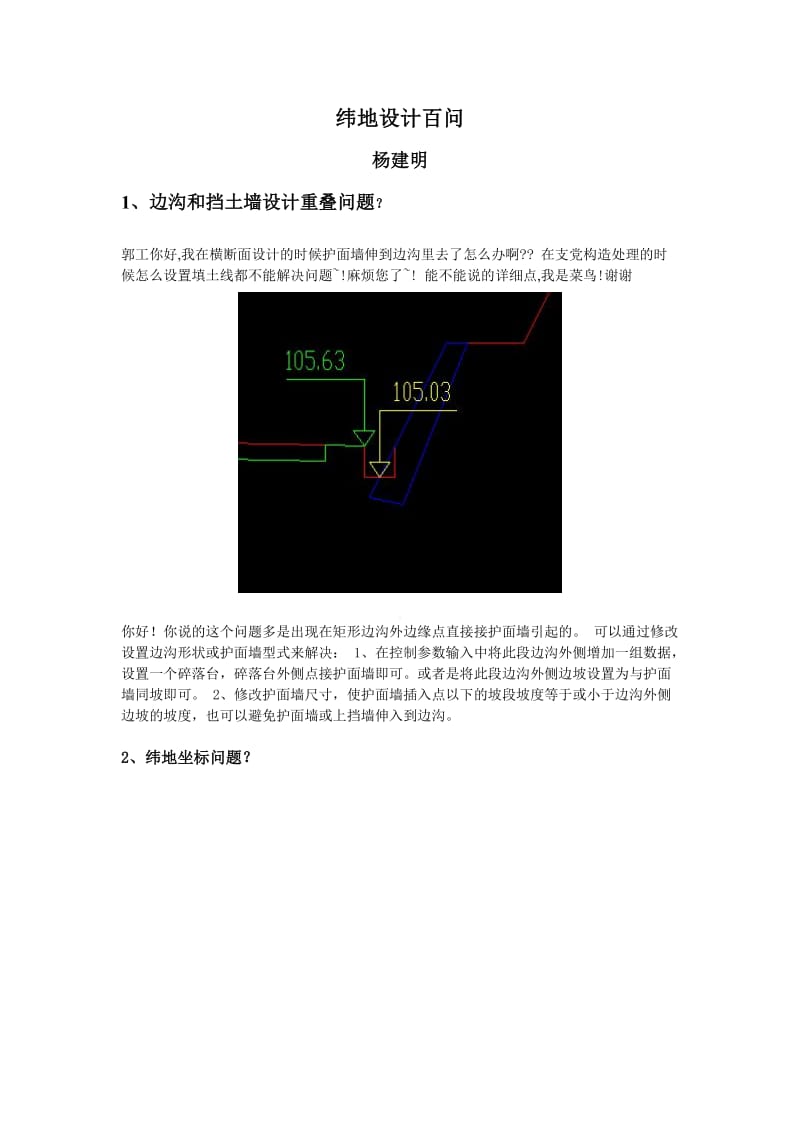 纬地设计百问

杨建明

1、边沟和挡土墙设计重叠问题？

郭工你好,我在横断面设计的时候护面墙伸到边沟里去了怎么办啊?? 在支党构造处理的时候怎么设置填土线都不能解决问题~!麻烦您了~! 能不能说的详细点,我是菜鸟!谢谢

105.63

105.03

你好！你说的这个问题多是出现在矩形边沟外边缘点直接接护面墙引起的。 可以通过修改设置边沟形状或护面墙型式来解决： 1、在控制参数输入中将此段边沟外侧增加一组数据，设置一个碎落台，碎落台外侧点接护面墙即可。或者是将此段边沟外侧边坡设置为与护面墙同坡即可。 2、修改护面墙尺寸，使护面墙插入点以下的坡段坡度等于或小于边沟外侧边坡的坡度，也可以避免护面墙或上挡墙伸入到边沟。

2、纬地坐标问题？